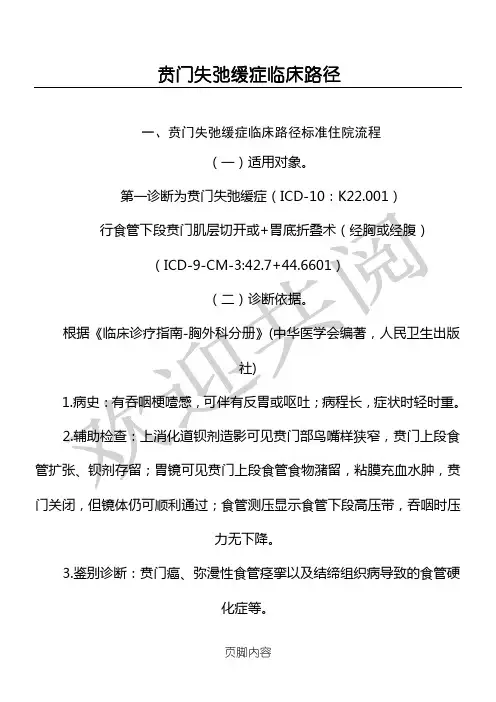 贲门失弛缓症临床路径

一、贲门失弛缓症临床路径标准住院流程

（一）适用对象。

第一诊断为贲门失弛缓症（ICD-10：K22.001）

行食管下段贲门肌层切开或+胃底折叠术（经胸或经腹）

（ICD-9-CM-3:42.7+44.6601）

（二）诊断依据。

根据《临床诊疗指南-胸外科分册》(中华医学会编著，人民卫生出版社)

1.病史：有吞咽梗噎感，可伴有反胃或呕吐；病程长，症状时轻时重。

2.辅助检查：上消化道钡剂造影可见贲门部鸟嘴样狭窄，贲门上段食管扩张、钡剂存留；胃镜可见贲门上段食管食物潴留，粘膜充血水肿，贲门关闭，但镜体仍可顺利通过；食管测压显示食管下段高压带，吞咽时压力无下降。

3.鉴别诊断：贲门癌、弥漫性食管痉挛以及结缔组织病导致的食管硬化症等。

欢迎共阅

页脚内容